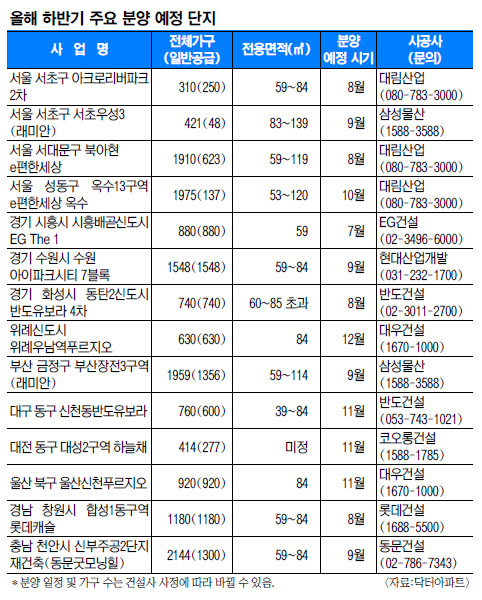 올해 하반기 주요 분양 예정 단지

| 사 업 명 | 전체가구 (일반공급) | 전용면적(㎡) | 분양 예정 시기 | 시공사 (문의) |
|---|---|---|---|---|
| 서울 서초구 아크로리버파크 2차 | 310(250) | 59~84 | 8월 | 대림산업 (080-783-3000) |
| 서울 서초구 서초우성3 (래미안) | 421(48) | 83~139 | 9월 | 삼성물산 (1588-3588) |
| 서울 서대문구 북아현 e편한세상 | 1910(623) | 59~119 | 8월 | 대림산업 (080-783-3000) |
| 서울 성동구 옥수13구역 e편한세상 옥수 | 1975(137) | 53~120 | 10월 | 대림산업 (080-783-3000) |
| 경기 시흥시 시흥배곧신도시 EG The 1 | 880(880) | 59 | 7월 | EG건설 (02-3496-6000) |
| 경기 수원시 수원 아이파크시티 7블록 | 1548(1548) | 59~84 | 9월 | 현대산업개발 (031-232-1700) |
| 경기 화성시 동탄2신도시 반도유보라 4차 | 740(740) | 60~85 초과 | 8월 | 반도건설 (02-3011-2700) |
| 위례신도시 위례우남역푸르지오 | 630(630) | 84 | 12월 | 대우건설 (1670-1000) |
| 부산 금정구 부산장전3구역 (래미안) | 1959(1356) | 59~114 | 9월 | 삼성물산 (1588-3588) |
| 대구 동구 신천동반도유보라 | 760(600) | 39~84 | 11월 | 반도건설 (053-743-1021) |
| 대전 동구 대성2구역 하늘채 | 414(277) | 미정 | 11월 | 코오롱건설 (1588-1785) |
| 울산 북구 울산신천푸르지오 | 920(920) | 84 | 11월 | 대우건설 (1670-1000) |
| 경남 창원시 합성1동구역 롯데캐슬 | 1180(1180) | 59~84 | 8월 | 롯데건설 (1688-5500) |
| 충남 천안시 신부주공2단지 재건축(동문굿모닝힐) | 2144(1300) | 59~84 | 9월 | 동문건설 (02-786-7343) |

* 분양 일정 및 가구 수는 건설사 사정에 따라 바뀔 수 있음. 〈자료:닥터아파트〉